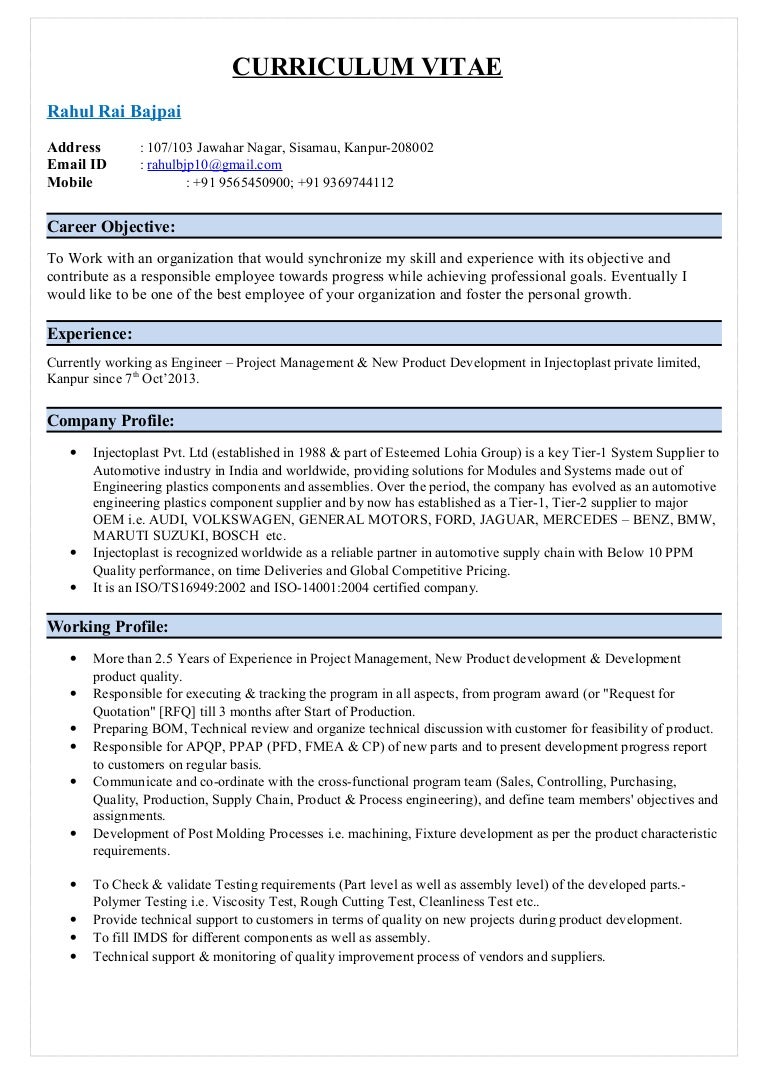 CURRICULUM VITAE

Rahul Rai Bajpai

Address : 107/103 Jawahar Nagar, Sisamau, Kanpur-208002
Email ID : rahulbjp10@gmail.com
Mobile : +91 9565450900; +91 9369744112

Career Objective:

To Work with an organization that would synchronize my skill and experience with its objective and contribute as a responsible employee towards progress while achieving professional goals. Eventually I would like to be one of the best employee of your organization and foster the personal growth.

Experience:

Currently working as Engineer – Project Management & New Product Development in Injectoplast private limited, Kanpur since 7$^{th}$ Oct'2013.

Company Profile:

• Injectoplast Pvt. Ltd (established in 1988 & part of Esteemed Lohia Group) is a key Tier-1 System Supplier to Automotive industry in India and worldwide, providing solutions for Modules and Systems made out of Engineering plastics components and assemblies. Over the period, the company has evolved as an automotive engineering plastics component supplier and by now has established as a Tier-1, Tier-2 supplier to major OEM i.e. AUDI, VOLKSWAGEN, GENERAL MOTORS, FORD, JAGUAR, MERCEDES – BENZ, BMW, MARUTI SUZUKI, BOSCH etc.
• Injectoplast is recognized worldwide as a reliable partner in automotive supply chain with Below 10 PPM Quality performance, on time Deliveries and Global Competitive Pricing.
• It is an ISO/TS16949:2002 and ISO-14001:2004 certified company.

Working Profile:

• More than 2.5 Years of Experience in Project Management, New Product development & Development product quality.
• Responsible for executing & tracking the program in all aspects, from program award (or "Request for Quotation" [RFQ] till 3 months after Start of Production.
• Preparing BOM, Technical review and organize technical discussion with customer for feasibility of product.
• Responsible for APQP, PPAP (PFD, FMEA & CP) of new parts and to present development progress report to customers on regular basis.
• Communicate and co-ordinate with the cross-functional program team (Sales, Controlling, Purchasing, Quality, Production, Supply Chain, Product & Process engineering), and define team members' objectives and assignments.
• Development of Post Molding Processes i.e. machining, Fixture development as per the product characteristic requirements.

• To Check & validate Testing requirements (Part level as well as assembly level) of the developed parts.- Polymer Testing i.e. Viscosity Test, Rough Cutting Test, Cleanliness Test etc..
• Provide technical support to customers in terms of quality on new projects during product development.
• To fill IMDS for different components as well as assembly.
• Technical support & monitoring of quality improvement process of vendors and suppliers.